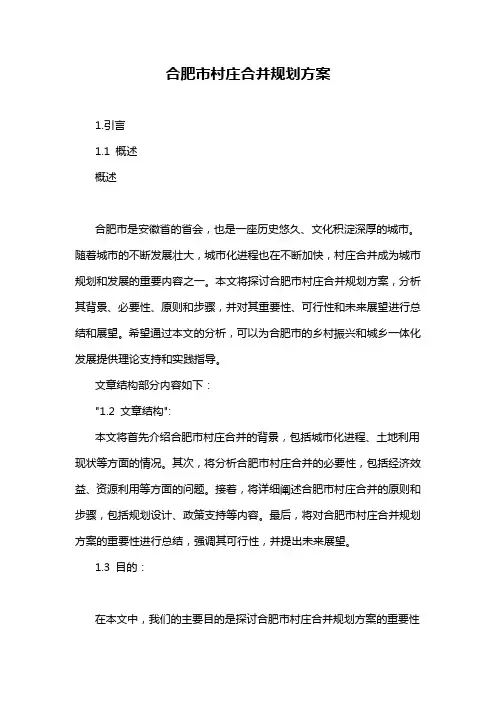 合肥市村庄合并规划方案

1.引言

1.1 概述

概述

合肥市是安徽省的省会，也是一座历史悠久、文化积淀深厚的城市。随着城市的不断发展壮大，城市化进程也在不断加快，村庄合并成为城市规划和发展的重要内容之一。本文将探讨合肥市村庄合并规划方案，分析其背景、必要性、原则和步骤，并对其重要性、可行性和未来展望进行总结和展望。希望通过本文的分析，可以为合肥市的乡村振兴和城乡一体化发展提供理论支持和实践指导。

文章结构部分内容如下：

"1.2 文章结构":

本文将首先介绍合肥市村庄合并的背景，包括城市化进程、土地利用现状等方面的情况。其次，将分析合肥市村庄合并的必要性，包括经济效益、资源利用等方面的问题。接着，将详细阐述合肥市村庄合并的原则和步骤，包括规划设计、政策支持等内容。最后，将对合肥市村庄合并规划方案的重要性进行总结，强调其可行性，并提出未来展望。

1.3 目的：

在本文中，我们的主要目的是探讨合肥市村庄合并规划方案的重要性